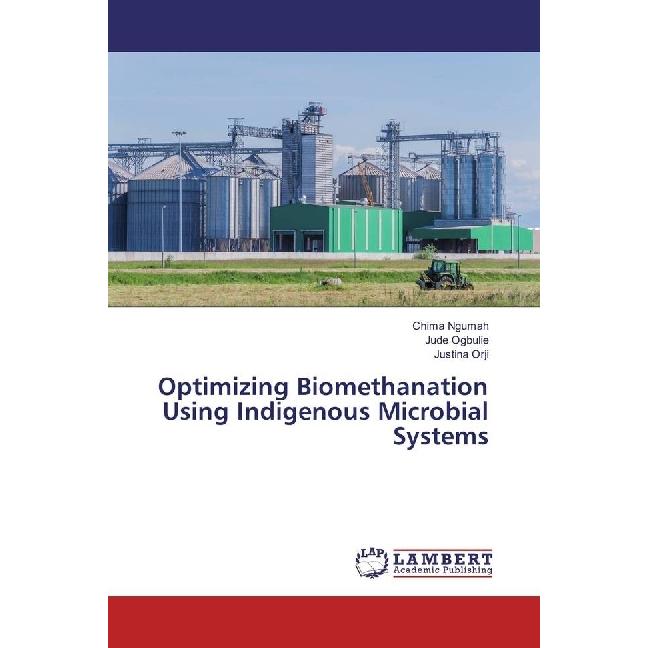 Chima Ngumah
Jude Ogbulie
Justina Orji

Optimizing Biomethanation Using Indigenous Microbial Systems

LAP
LAMBERT
Academic Publishing